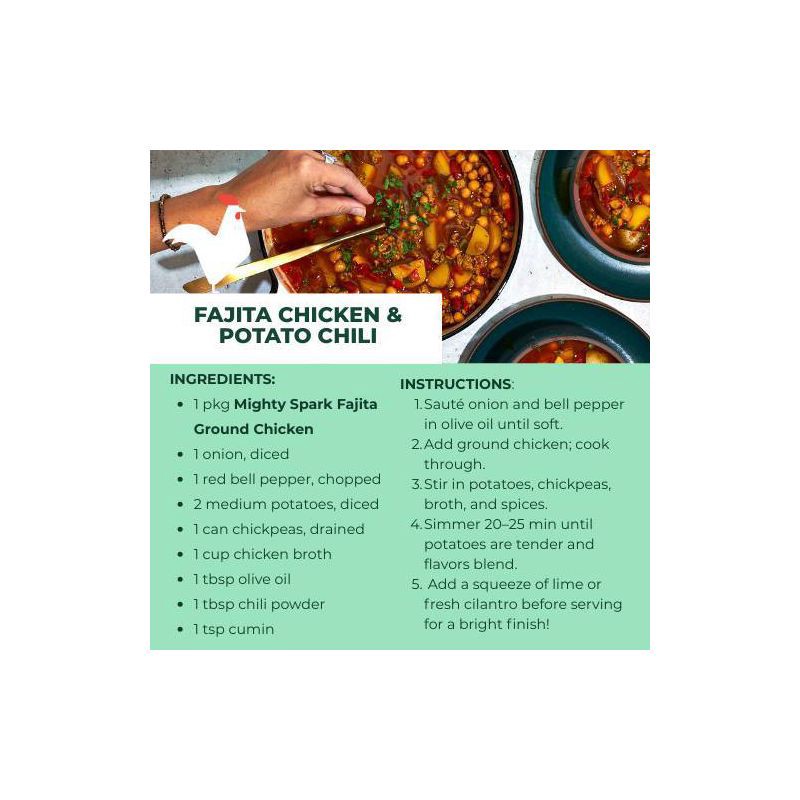 FAJITA CHICKEN & POTATO CHILI

INGREDIENTS:
• 1 pkg Mighty Spark Fajita Ground Chicken
• 1 onion, diced
• 1 red bell pepper, chopped
• 2 medium potatoes, diced
• 1 can chickpeas, drained
• 1 cup chicken broth
• 1 tbsp olive oil
• 1 tbsp chili powder
• 1 tsp cumin

INSTRUCTIONS:
1. Sauté onion and bell pepper in olive oil until soft.
2. Add ground chicken; cook through.
3. Stir in potatoes, chickpeas, broth, and spices.
4. Simmer 20–25 min until potatoes are tender and flavors blend.
5. Add a squeeze of lime or fresh cilantro before serving for a bright finish!